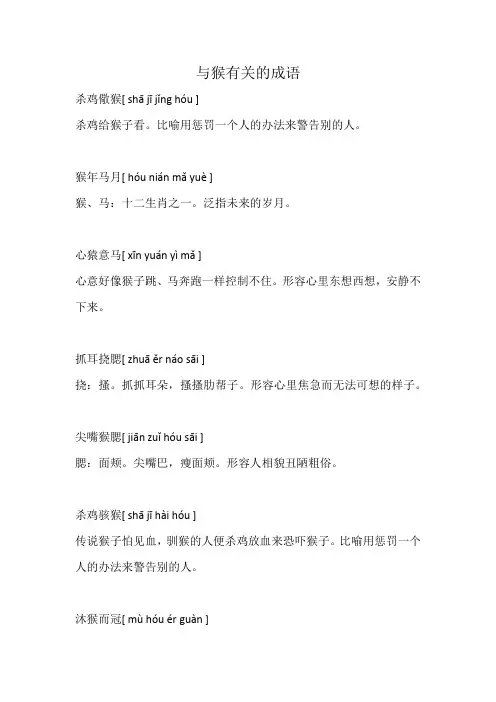 与猴有关的成语

杀鸡儆猴[ shā jī jǐng hóu ]

杀鸡给猴子看。比喻用惩罚一个人的办法来警告别的人。

猴年马月[ hóu nián mǎ yuè ]

猴、马：十二生肖之一。泛指未来的岁月。

心猿意马[ xīn yuán yì mǎ ]

心意好像猴子跳、马奔跑一样控制不住。形容心里东想西想，安静不下来。

抓耳挠腮[ zhuā ěr náo sāi ]

挠：搔。抓抓耳朵，搔搔肋帮子。形容心里焦急而无法可想的样子。

尖嘴猴腮[ jiān zuǐ hóu sāi ]

腮：面颊。尖嘴巴，瘦面颊。形容人相貌丑陋粗俗。

杀鸡骇猴[ shā jī hài hóu ]

传说猴子怕见血，驯猴的人便杀鸡放血来恐吓猴子。比喻用惩罚一个人的办法来警告别的人。

沐猴而冠[ mù hóu ér guàn ]